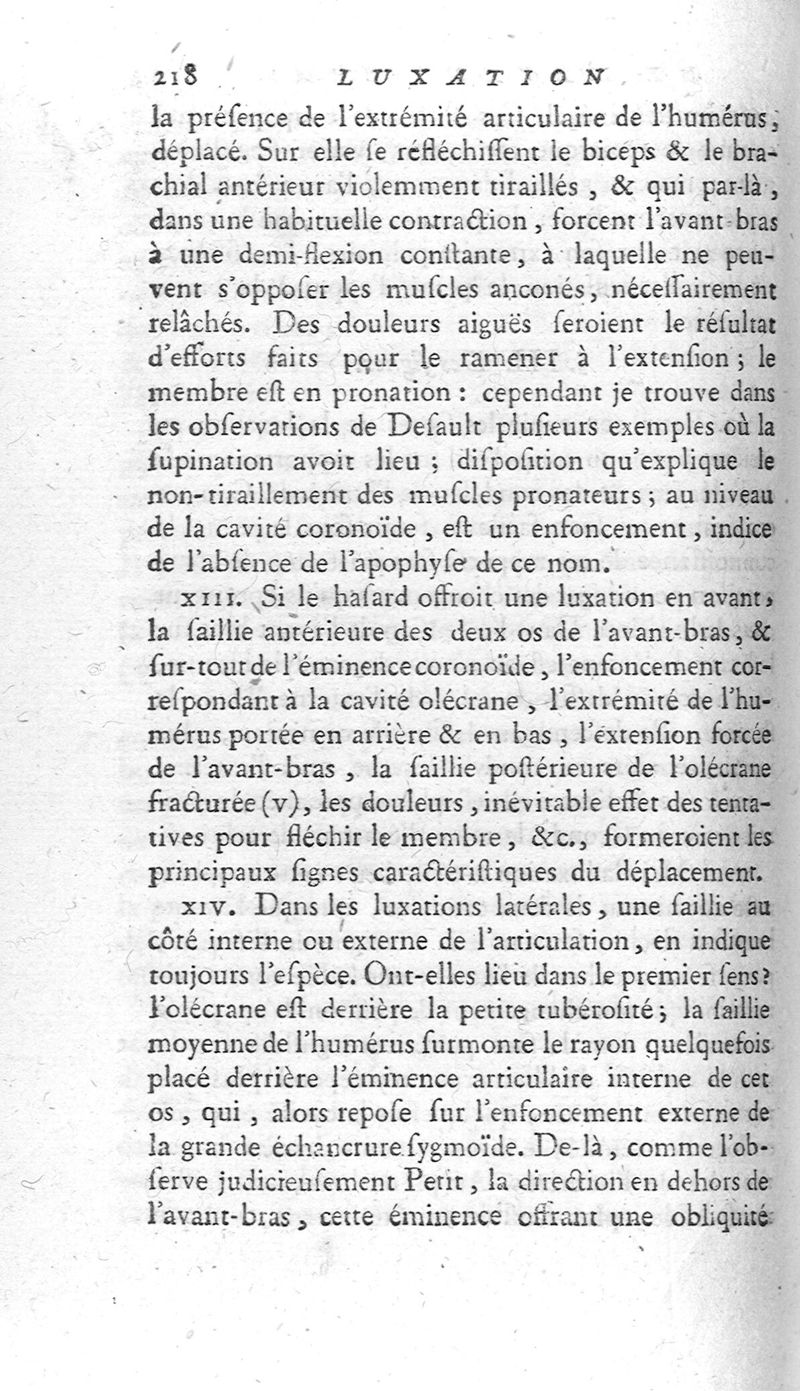 218 LUXATION

la présence de l'extrémité articulaire de l'humérus, déplacé. Sur elle se réfléchissent le biceps & le brachial antérieur violemment tiraillés, & qui par-là, dans une habituelle contraction, forcent l'avant-bras à une demi-flexion constante, à laquelle ne peuvent s'opposer les muscles anconés, nécessairement relâchés. Des douleurs aiguës seroient le résultat d'efforts faits pour le ramener à l'extension; le membre est en pronation: cependant je trouve dans les observations de Desault plusieurs exemples où la supination avoit lieu; disposition qu'explique le non-tiraillement des muscles pronateurs; au niveau de la cavité coronoïde, est un enfoncement, indice de l'absence de l'apophyse de ce nom.

XIII. Si le hasard offroit une luxation en avant, la saillie antérieure des deux os de l'avant-bras, & sur-tout de l'éminence coronoïde, l'enfoncement correspondant à la cavité olécrane, l'extrémité de l'humérus portée en arrière & en bas, l'extension forcée de l'avant-bras, la saillie postérieure de l'olécrane fracturée (v), les douleurs, inévitable effet des tentatives pour fléchir le membre, &c., formeroient les principaux signes caractéristiques du déplacement.

XIV. Dans les luxations latérales, une saillie au côté interne ou externe de l'articulation, en indique toujours l'espèce. Ont-elles lieu dans le premier sens? l'olécrane est derrière la petite tubérosité; la saillie moyenne de l'humérus surmonte le rayon quelquefois placé derrière l'éminence articulaire interne de cet os, qui, alors repose sur l'enfoncement externe de la grande échancrure sygmoïde. De-là, comme l'observe judicieusement Petit, la direction en dehors de l'avant-bras, cette éminence offrant une obliquité